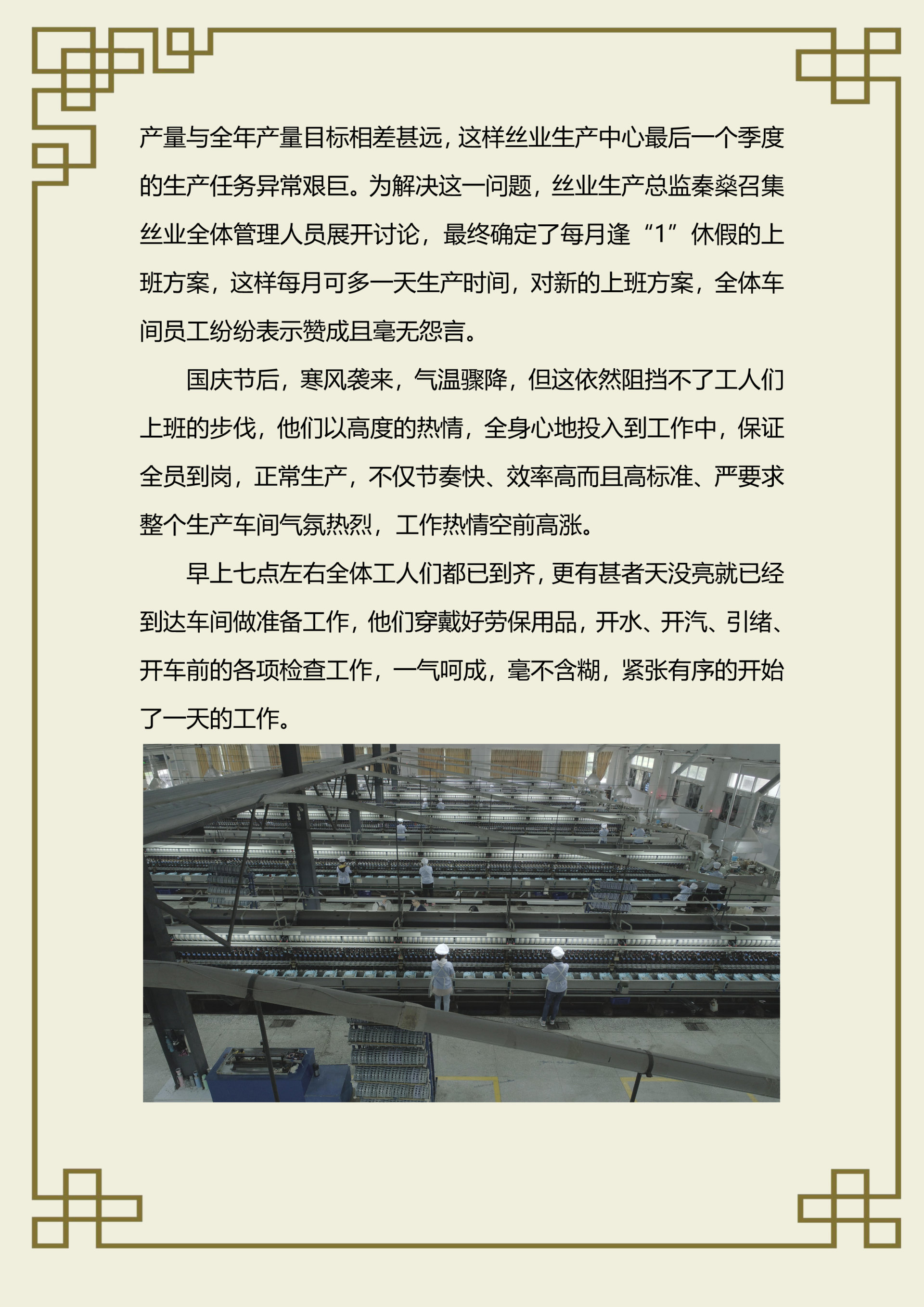 产量与全年产量目标相差甚远，这样丝业生产中心最后一个季度的生产任务异常艰巨。为解决这一问题，丝业生产总监秦燊召集丝业全体管理人员展开讨论，最终确定了每月逢“1”休假的上班方案，这样每月可多一天生产时间，对新的上班方案，全体车间员工纷纷表示赞成且毫无怨言。

国庆节后，寒风袭来，气温骤降，但这依然阻挡不了工人们上班的步伐，他们以高度的热情，全身心地投入到工作中，保证全员到岗，正常生产，不仅节奏快、效率高而且高标准、严要求整个生产车间气氛热烈，工作热情空前高涨。

早上七点左右全体工人们都已到齐，更有甚者天没亮就已经到达车间做准备工作，他们穿戴好劳保用品，开水、开汽、引绪、开车前的各项检查工作，一气呵成，毫不含糊，紧张有序的开始了一天的工作。